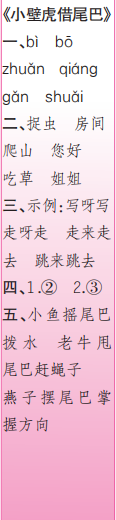 《小壁虎借尾巴》
一、bì bō zhuǎn qiáng gǎn shuǎi
二、捉虫 房间 爬山 您好 吃草 姐姐
三、示例：写呀写 走呀走 走来走去 跳来跳去
四、1.② 2.③
五、小鱼摇尾巴拨水 老牛甩尾巴赶蝇子 燕子摆尾巴掌握方向